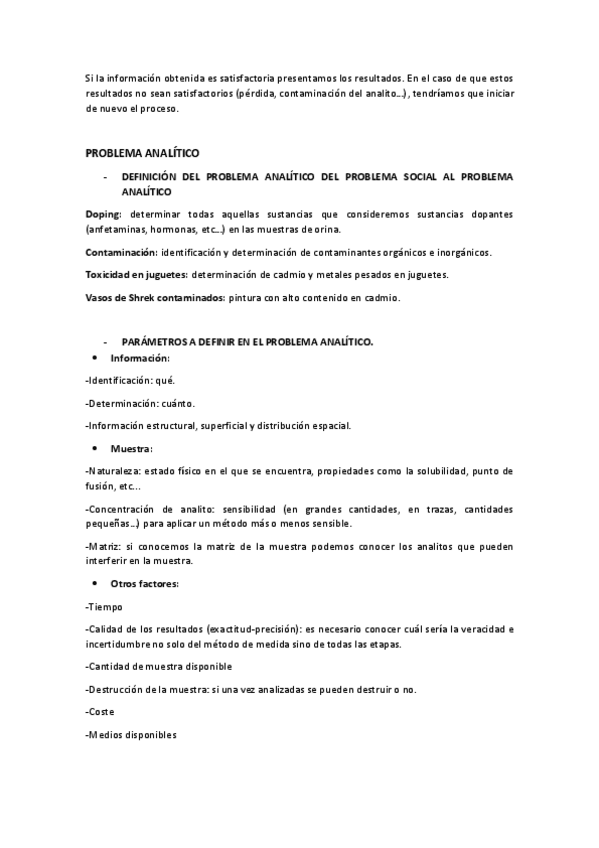 Si la información obtenida es satisfactoria presentamos los resultados. En el caso de que estos resultados no sean satisfactorios (pérdida, contaminación del analito...), tendríamos que iniciar de nuevo el proceso.

PROBLEMA ANALÍTICO

- DEFINICIÓN DEL PROBLEMA ANALÍTICO DEL PROBLEMA SOCIAL AL PROBLEMA ANALÍTICO

Doping: determinar todas aquellas sustancias que consideremos sustancias dopantes (anfetaminas, hormonas, etc...) en las muestras de orina.

Contaminación: identificación y determinación de contaminantes orgánicos e inorgánicos.

Toxicidad en juguetes: determinación de cadmio y metales pesados en juguetes.

Vasos de Shrek contaminados: pintura con alto contenido en cadmio.

- PARÁMETROS A DEFINIR EN EL PROBLEMA ANALÍTICO.

• Información:

-Identificación: qué.

-Determinación: cuánto.

-Información estructural, superficial y distribución espacial.

• Muestra:

-Naturaleza: estado físico en el que se encuentra, propiedades como la solubilidad, punto de fusión, etc...

-Concentración de analito: sensibilidad (en grandes cantidades, en trazas, cantidades pequeñas...) para aplicar un método más o menos sensible.

-Matriz: si conocemos la matriz de la muestra podemos conocer los analitos que pueden interferir en la muestra.

• Otros factores:

-Tiempo

-Calidad de los resultados (exactitud-precisión): es necesario conocer cuál sería la veracidad e incertidumbre no solo del método de medida sino de todas las etapas.

-Cantidad de muestra disponible

-Destrucción de la muestra: si una vez analizadas se pueden destruir o no.

-Coste

-Medios disponibles